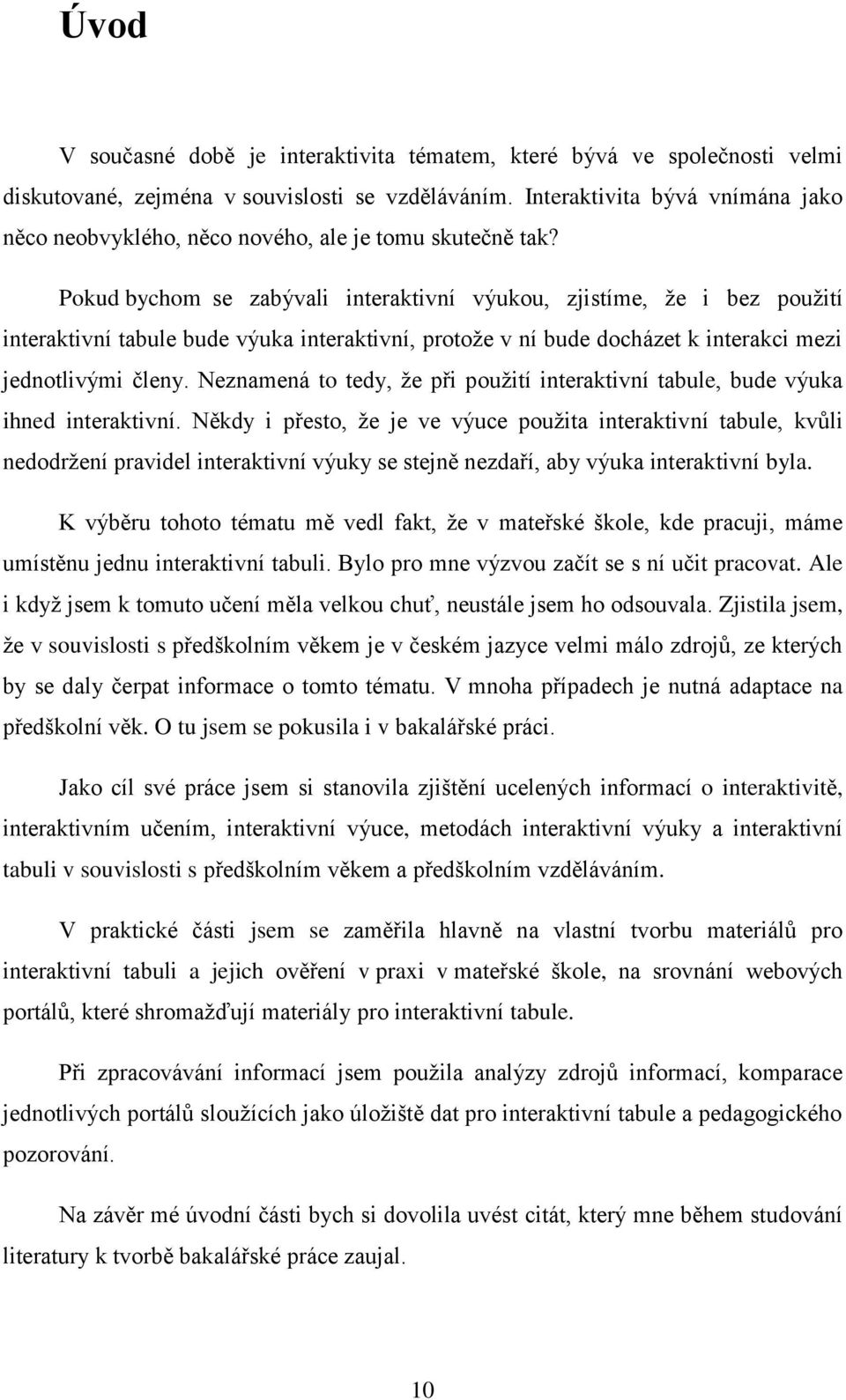 Úvod

V současné době je interaktivita tématem, které bývá ve společnosti velmi diskutované, zejména v souvislosti se vzděláváním. Interaktivita bývá vnímána jako něco neobvyklého, něco nového, ale je tomu skutečně tak?

Pokud bychom se zabývali interaktivní výukou, zjistíme, že i bez použití interaktivní tabule bude výuka interaktivní, protože v ní bude docházet k interakci mezi jednotlivými členy. Neznamená to tedy, že při použití interaktivní tabule, bude výuka ihned interaktivní. Někdy i přesto, že je ve výuce použita interaktivní tabule, kvůli nedodržení pravidel interaktivní výuky se stejně nezdaří, aby výuka interaktivní byla.

K výběru tohoto tématu mě vedl fakt, že v mateřské škole, kde pracuji, máme umístěnu jednu interaktivní tabuli. Bylo pro mne výzvou začít se s ní učit pracovat. Ale i když jsem k tomuto učení měla velkou chuť, neustále jsem ho odsouvala. Zjistila jsem, že v souvislosti s předškolním věkem je v českém jazyce velmi málo zdrojů, ze kterých by se daly čerpat informace o tomto tématu. V mnoha případech je nutná adaptace na předškolní věk. O tu jsem se pokusila i v bakalářské práci.

Jako cíl své práce jsem si stanovila zjištění ucelených informací o interaktivitě, interaktivním učením, interaktivní výuce, metodách interaktivní výuky a interaktivní tabuli v souvislosti s předškolním věkem a předškolním vzděláváním.

V praktické části jsem se zaměřila hlavně na vlastní tvorbu materiálů pro interaktivní tabuli a jejich ověření v praxi v mateřské škole, na srovnání webových portálů, které shromažďují materiály pro interaktivní tabule.

Při zpracovávání informací jsem použila analýzy zdrojů informací, komparace jednotlivých portálů sloužících jako úložiště dat pro interaktivní tabule a pedagogického pozorování.

Na závěr mé úvodní části bych si dovolila uvést citát, který mne během studování literatury k tvorbě bakalářské práce zaujal.

10